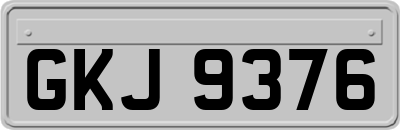 GKJ 9376